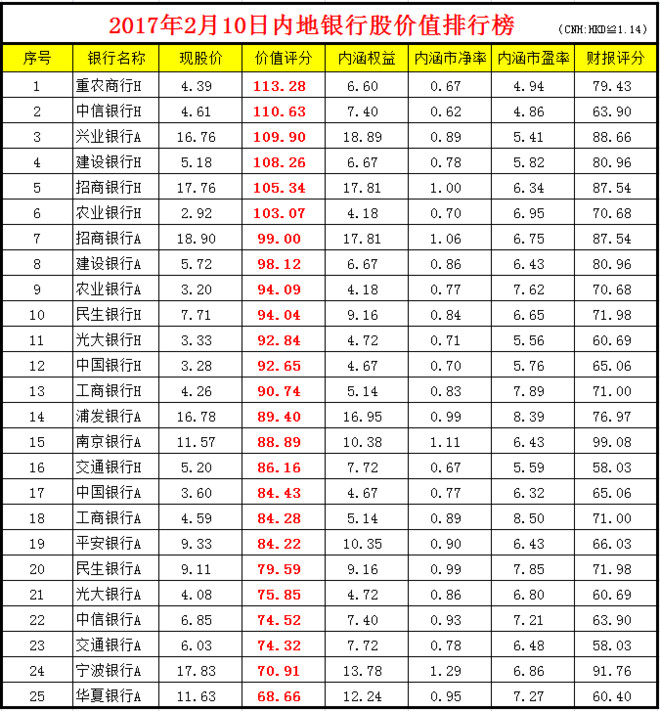 2017年2月10日内地银行股价值排行榜 (CNH:HKD≌1.14)

| 序号 | 银行名称 | 现股价 | 价值评分 | 内涵权益 | 内涵市净率 | 内涵市盈率 | 财报评分 |
|---|---|---|---|---|---|---|---|
| 1 | 重农商行H | 4.39 | 113.28 | 6.60 | 0.67 | 4.94 | 79.43 |
| 2 | 中信银行H | 4.61 | 110.63 | 7.40 | 0.62 | 4.86 | 63.90 |
| 3 | 兴业银行A | 16.76 | 109.90 | 18.89 | 0.89 | 5.41 | 88.66 |
| 4 | 建设银行H | 5.18 | 108.26 | 6.67 | 0.78 | 5.82 | 80.96 |
| 5 | 招商银行H | 17.76 | 105.34 | 17.81 | 1.00 | 6.34 | 87.54 |
| 6 | 农业银行H | 2.92 | 103.07 | 4.18 | 0.70 | 6.95 | 70.68 |
| 7 | 招商银行A | 18.90 | 99.00 | 17.81 | 1.06 | 6.75 | 87.54 |
| 8 | 建设银行A | 5.72 | 98.12 | 6.67 | 0.86 | 6.43 | 80.96 |
| 9 | 农业银行A | 3.20 | 94.09 | 4.18 | 0.77 | 7.62 | 70.68 |
| 10 | 民生银行H | 7.71 | 94.04 | 9.16 | 0.84 | 6.65 | 71.98 |
| 11 | 光大银行H | 3.33 | 92.84 | 4.72 | 0.71 | 5.56 | 60.69 |
| 12 | 中国银行H | 3.28 | 92.65 | 4.67 | 0.70 | 5.76 | 65.06 |
| 13 | 工商银行H | 4.26 | 90.74 | 5.14 | 0.83 | 7.89 | 71.00 |
| 14 | 浦发银行A | 16.78 | 89.40 | 16.95 | 0.99 | 8.39 | 76.97 |
| 15 | 南京银行A | 11.57 | 88.89 | 10.38 | 1.11 | 6.43 | 99.08 |
| 16 | 交通银行H | 5.20 | 86.16 | 7.72 | 0.67 | 5.59 | 58.03 |
| 17 | 中国银行A | 3.60 | 84.43 | 4.67 | 0.77 | 6.32 | 65.06 |
| 18 | 工商银行A | 4.59 | 84.28 | 5.14 | 0.89 | 8.50 | 71.00 |
| 19 | 平安银行A | 9.33 | 84.22 | 10.35 | 0.90 | 6.43 | 66.03 |
| 20 | 民生银行A | 9.11 | 79.59 | 9.16 | 0.99 | 7.85 | 71.98 |
| 21 | 光大银行A | 4.08 | 75.85 | 4.72 | 0.86 | 6.80 | 60.69 |
| 22 | 中信银行A | 6.85 | 74.52 | 7.40 | 0.93 | 7.21 | 63.90 |
| 23 | 交通银行A | 6.03 | 74.32 | 7.72 | 0.78 | 6.48 | 58.03 |
| 24 | 宁波银行A | 17.83 | 70.91 | 13.78 | 1.29 | 6.86 | 91.76 |
| 25 | 华夏银行A | 11.63 | 68.66 | 12.24 | 0.95 | 7.27 | 60.40 |